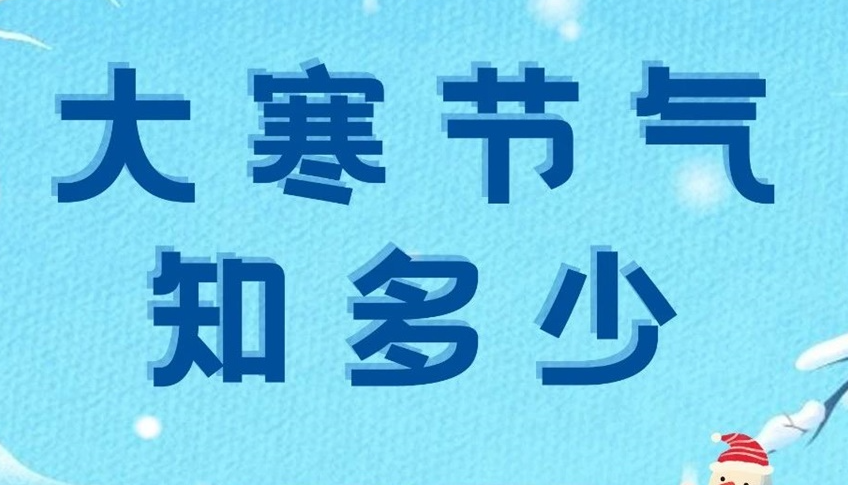 大寒节气
知多少